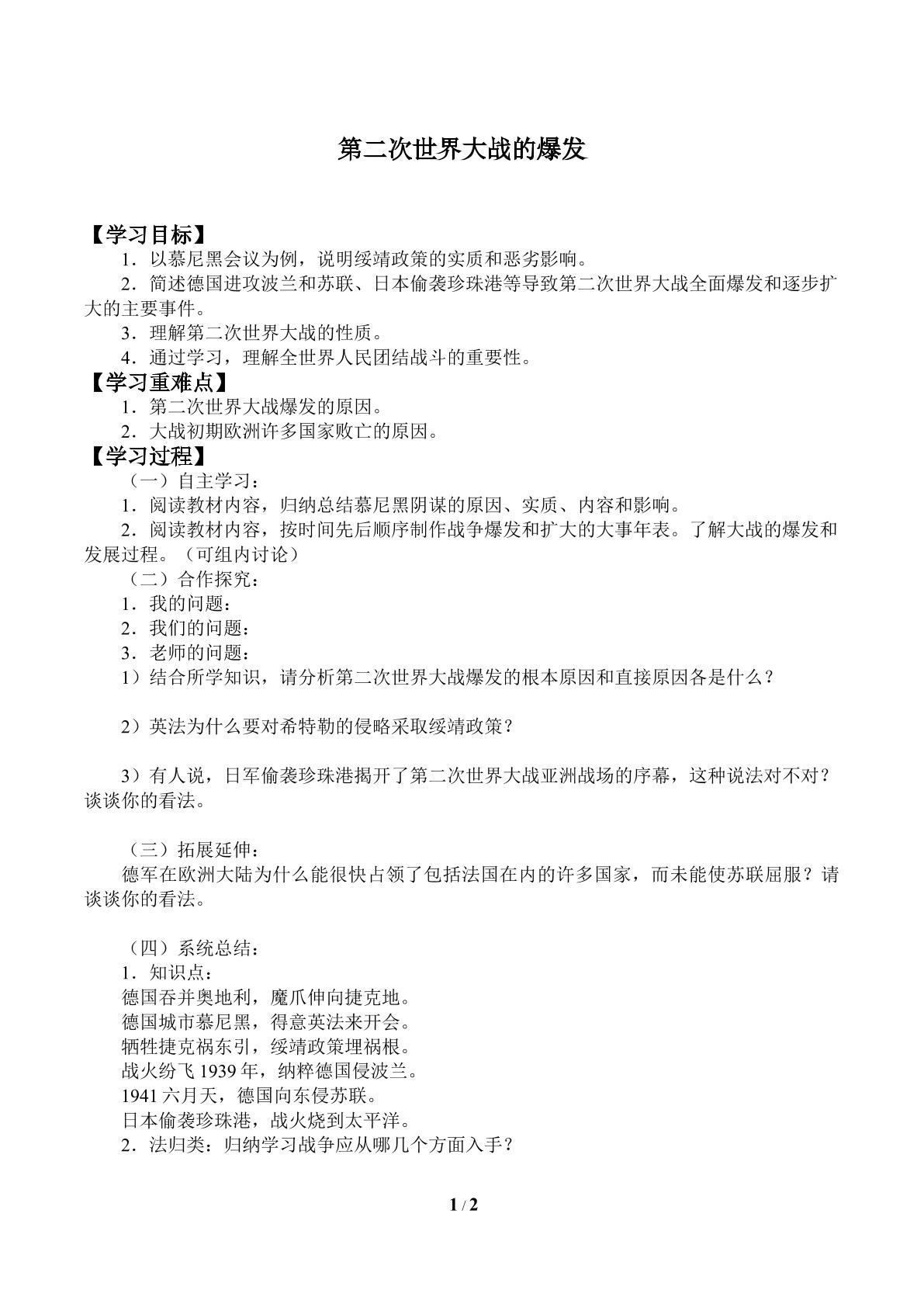 第二次世界大战的爆发

【学习目标】

1．以慕尼黑会议为例，说明绥靖政策的实质和恶劣影响。

2．简述德国进攻波兰和苏联、日本偷袭珍珠港等导致第二次世界大战全面爆发和逐步扩大的主要事件。

3．理解第二次世界大战的性质。

4．通过学习，理解全世界人民团结战斗的重要性。

【学习重难点】

1．第二次世界大战爆发的原因。

2．大战初期欧洲许多国家败亡的原因。

【学习过程】

（一）自主学习：

1．阅读教材内容，归纳总结慕尼黑阴谋的原因、实质、内容和影响。

2．阅读教材内容，按时间先后顺序制作战争爆发和扩大的大事年表。了解大战的爆发和发展过程。（可组内讨论）

（二）合作探究：

1．我的问题：

2．我们的问题：

3．老师的问题：

1）结合所学知识，请分析第二次世界大战爆发的根本原因和直接原因各是什么？

2）英法为什么要对希特勒的侵略采取绥靖政策？

3）有人说，日军偷袭珍珠港揭开了第二次世界大战亚洲战场的序幕，这种说法对不对？谈谈你的看法。

（三）拓展延伸：

德军在欧洲大陆为什么能很快占领了包括法国在内的许多国家，而未能使苏联屈服？请谈谈你的看法。

（四）系统总结：

1．知识点：

德国吞并奥地利，魔爪伸向捷克地。
德国城市慕尼黑，得意英法来开会。
牺牲捷克祸东引，绥靖政策埋祸根。
战火纷飞1939年，纳粹德国侵波兰。
1941六月天，德国向东侵苏联。
日本偷袭珍珠港，战火烧到太平洋。

2．法归类：归纳学习战争应从哪几个方面入手？

1 / 2